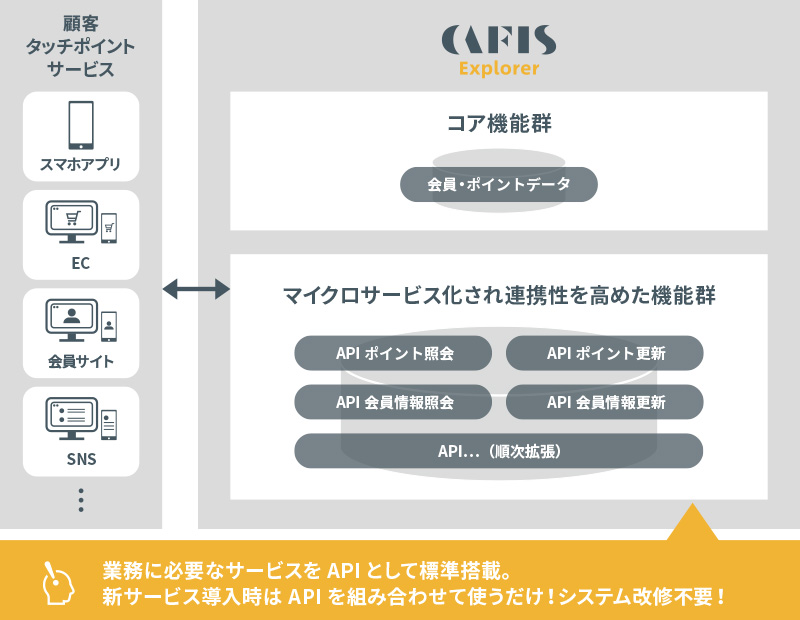 顧客
タッチポイント
サービス

スマホアプリ

EC

会員サイト

SNS

⋮

CAFIS
Explorer

コア機能群

会員・ポイントデータ

マイクロサービス化され連携性を高めた機能群

API ポイント照会

API ポイント更新

API 会員情報照会

API 会員情報更新

API…（順次拡張）

業務に必要なサービスを API として標準搭載。
新サービス導入時は API を組み合わせて使うだけ！システム改修不要！